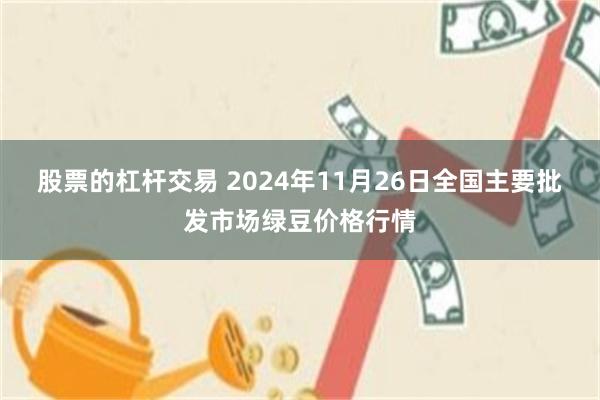 股票的杠杆交易 2024年11月26日全国主要批发市场绿豆价格行情